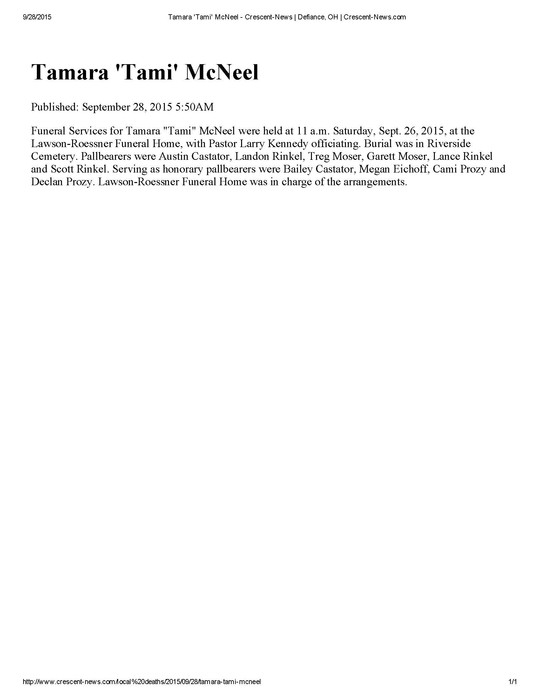 9/28/2015 Tamara 'Tami' McNeel - Crescent-News | Defiance, OH | Crescent-News.com

Tamara 'Tami' McNeel

Published: September 28, 2015 5:50AM

Funeral Services for Tamara "Tami" McNeel were held at 11 a.m. Saturday, Sept. 26, 2015, at the Lawson-Roessner Funeral Home, with Pastor Larry Kennedy officiating. Burial was in Riverside Cemetery. Pallbearers were Austin Castator, Landon Rinkel, Treg Moser, Garett Moser, Lance Rinkel and Scott Rinkel. Serving as honorary pallbearers were Bailey Castator, Megan Eichoff, Cami Prozy and Declan Prozy. Lawson-Roessner Funeral Home was in charge of the arrangements.

http://www.crescent-news.com/local%20deaths/2015/09/28/tamara-tami-mcneel 1/1